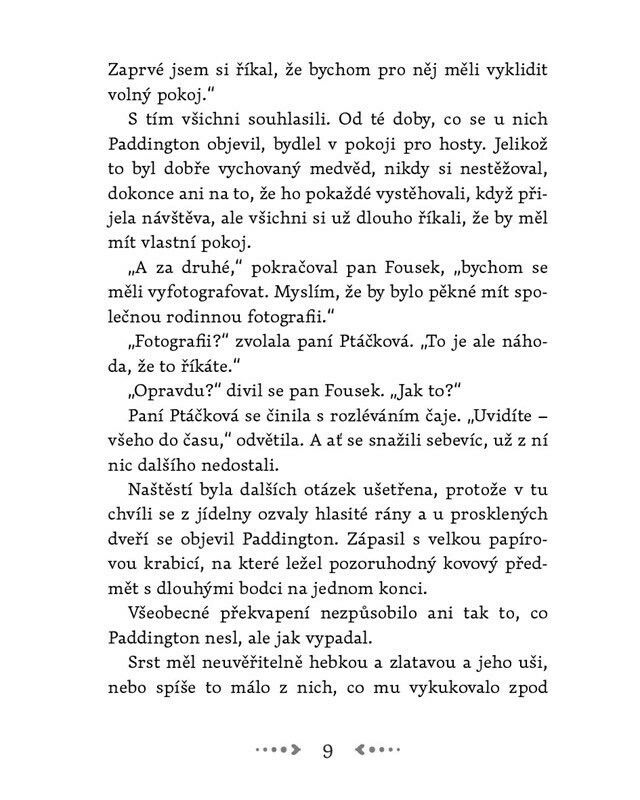 Zaprvé jsem si říkal, že bychom pro něj měli vyklidit volný pokoj."

S tím všichni souhlasili. Od té doby, co se u nich Paddington objevil, bydlel v pokoji pro hosty. Jelikož to byl dobře vychovaný medvěd, nikdy si nestěžoval, dokonce ani na to, že ho pokaždé vystěhovali, když přijela návštěva, ale všichni si už dlouho říkali, že by měl mít vlastní pokoj.

„A za druhé," pokračoval pan Fousek, „bychom se měli vyfotografovat. Myslím, že by bylo pěkné mít společnou rodinnou fotografii."

„Fotografii?" zvolala paní Ptáčková. „To je ale náhoda, že to říkáte."

„Opravdu?" divil se pan Fousek. „Jak to?"

Paní Ptáčková se činila s rozléváním čaje. „Uvidíte – všeho do času," odvětila. A ať se snažili sebevíc, už z ní nic dalšího nedostali.

Naštěstí byla dalších otázek ušetřena, protože v tu chvíli se z jídelny ozvaly hlasité rány a u prosklených dveří se objevil Paddington. Zápasil s velkou papírovou krabicí, na které ležel pozoruhodný kovový předmět s dlouhými bodci na jednom konci.

Všeobecné překvapení nezpůsobilo ani tak to, co Paddington nesl, ale jak vypadal.

Srst měl neuvěřitelně hebkou a zlatavou a jeho uši, nebo spíše to málo z nich, co mu vykukovalo zpod

9